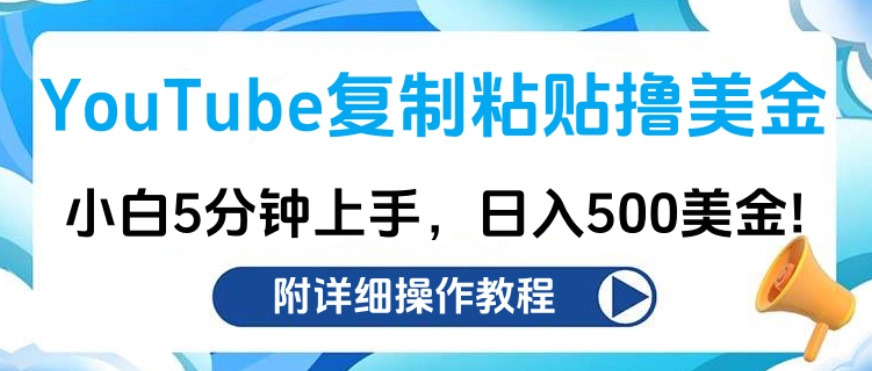 YouTube复制粘贴撸美金

小白5分钟上手，日入500美金!

附详细操作教程